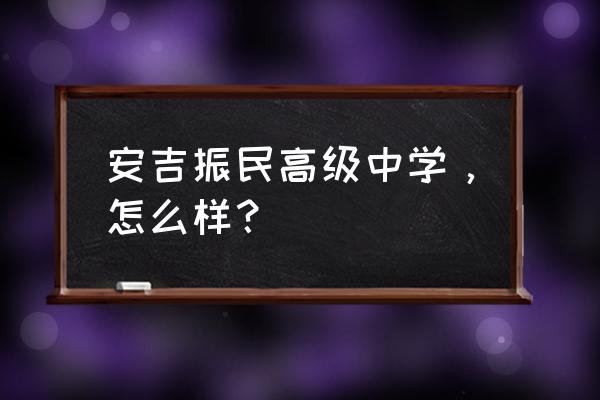 安吉振民高级中学，怎么样？